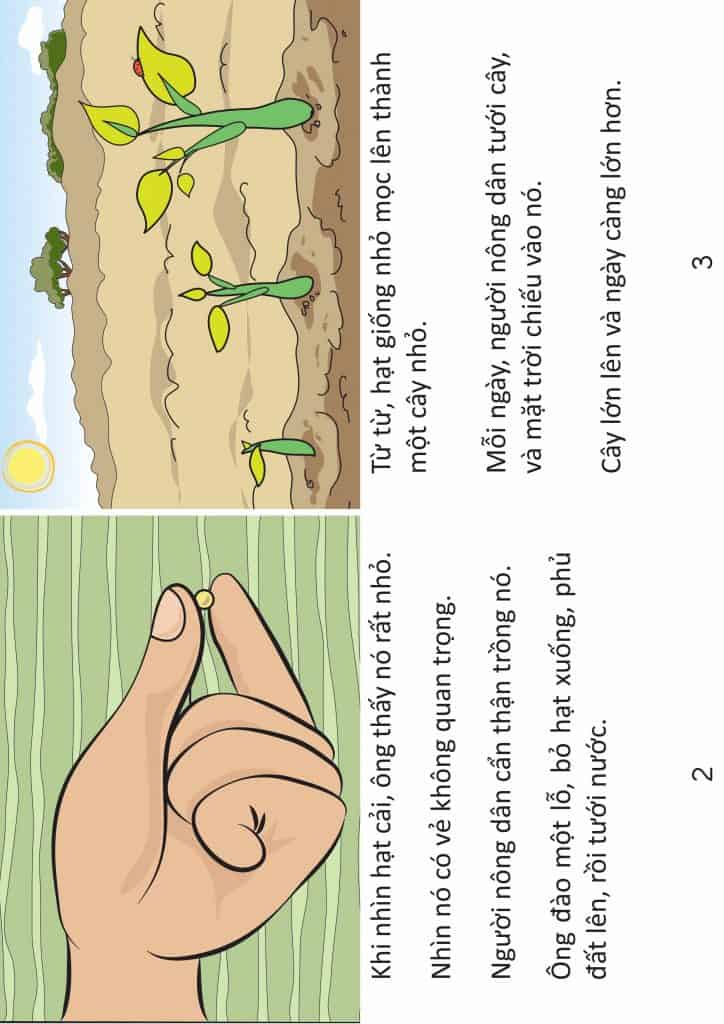 Khi nhìn hạt cải, ông thấy nó rất nhỏ.

Nhìn nó có vẻ không quan trọng.

Người nông dân cẩn thận trồng nó.

Ông đào một lỗ, bỏ hạt xuống, phủ đất lên, rồi tưới nước.

2

Từ từ, hạt giống nhỏ mọc lên thành một cây nhỏ.

Mỗi ngày, người nông dân tưới cây, và mặt trời chiếu vào nó.

Cây lớn lên và ngày càng lớn hơn.

3